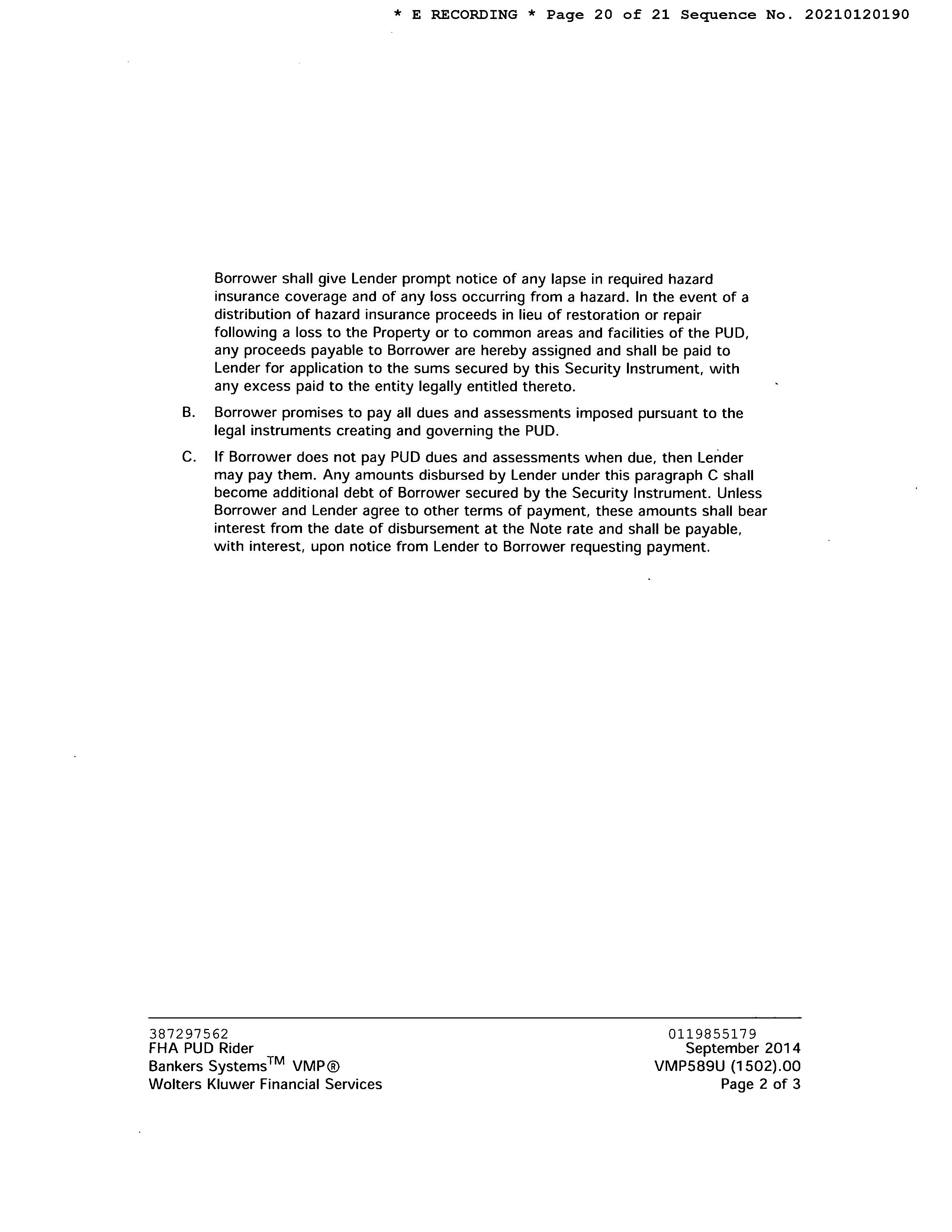 * E RECORDING * Page 20 of 21 Sequence No. 20210120190

Borrower shall give Lender prompt notice of any lapse in required hazard insurance coverage and of any loss occurring from a hazard. In the event of a distribution of hazard insurance proceeds in lieu of restoration or repair following a loss to the Property or to common areas and facilities of the PUD, any proceeds payable to Borrower are hereby assigned and shall be paid to Lender for application to the sums secured by this Security Instrument, with any excess paid to the entity legally entitled thereto.

B. Borrower promises to pay all dues and assessments imposed pursuant to the legal instruments creating and governing the PUD.

C. If Borrower does not pay PUD dues and assessments when due, then Lender may pay them. Any amounts disbursed by Lender under this paragraph C shall become additional debt of Borrower secured by the Security Instrument. Unless Borrower and Lender agree to other terms of payment, these amounts shall bear interest from the date of disbursement at the Note rate and shall be payable, with interest, upon notice from Lender to Borrower requesting payment.

387297562
FHA PUD Rider
Bankers Systems$^{TM}$ VMP®
Wolters Kluwer Financial Services

0119855179
September 2014
VMP589U (1502).00
Page 2 of 3